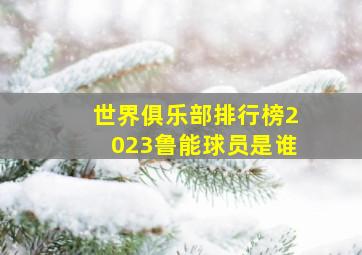 世界俱乐部排行榜2023鲁能球员是谁